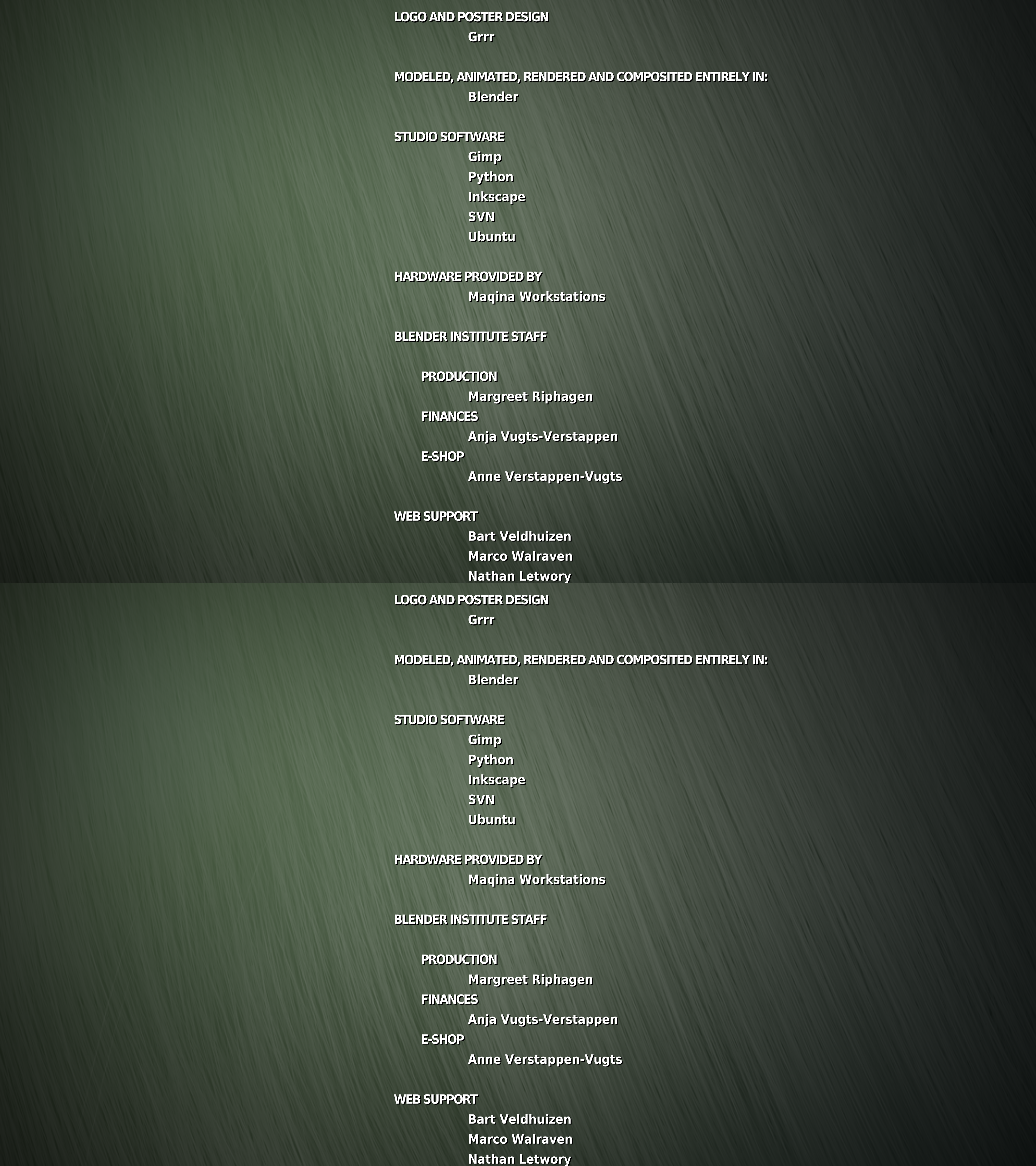 LOGO AND POSTER DESIGN
Grrr

MODELED, ANIMATED, RENDERED AND COMPOSITED ENTIRELY IN:
Blender

STUDIO SOFTWARE
Gimp
Python
Inkscape
SVN
Ubuntu

HARDWARE PROVIDED BY
Maqina Workstations

BLENDER INSTITUTE STAFF

PRODUCTION
Margreet Riphagen
FINANCES
Anja Vugts-Verstappen
E-SHOP
Anne Verstappen-Vugts

WEB SUPPORT
Bart Veldhuizen
Marco Walraven
Nathan Letwory

LOGO AND POSTER DESIGN
Grrr

MODELED, ANIMATED, RENDERED AND COMPOSITED ENTIRELY IN:
Blender

STUDIO SOFTWARE
Gimp
Python
Inkscape
SVN
Ubuntu

HARDWARE PROVIDED BY
Maqina Workstations

BLENDER INSTITUTE STAFF

PRODUCTION
Margreet Riphagen
FINANCES
Anja Vugts-Verstappen
E-SHOP
Anne Verstappen-Vugts

WEB SUPPORT
Bart Veldhuizen
Marco Walraven
Nathan Letwory